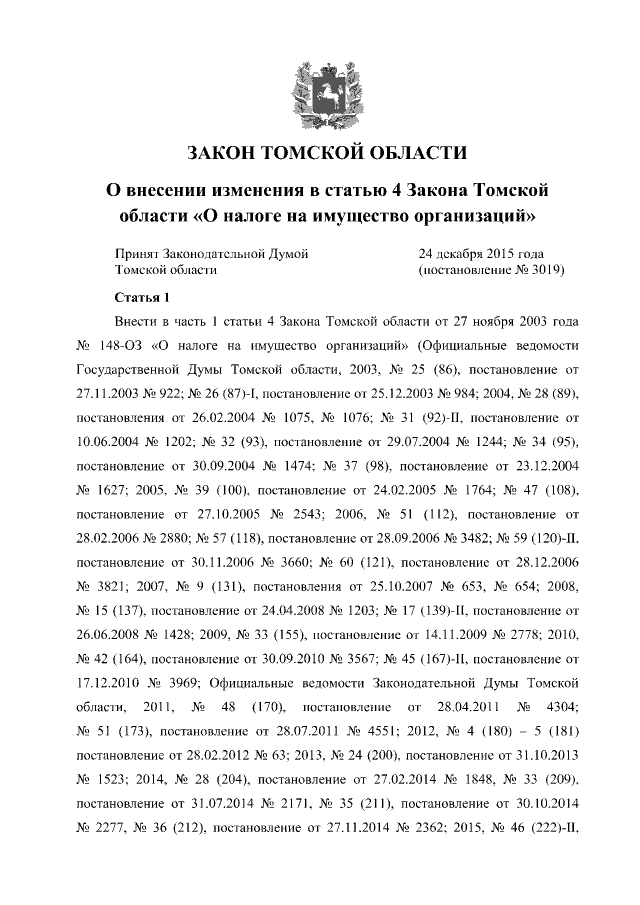 ЗАКОН ТОМСКОЙ ОБЛАСТИ

О внесении изменения в статью 4 Закона Томской области «О налоге на имущество организаций»

Принят Законодательной Думой Томской области

24 декабря 2015 года (постановление № 3019)

Статья 1

Внести в часть 1 статьи 4 Закона Томской области от 27 ноября 2003 года № 148-ОЗ «О налоге на имущество организаций» (Официальные ведомости Государственной Думы Томской области, 2003, № 25 (86), постановление от 27.11.2003 № 922; № 26 (87)-I, постановление от 25.12.2003 № 984; 2004, № 28 (89), постановления от 26.02.2004 № 1075, № 1076; № 31 (92)-II, постановление от 10.06.2004 № 1202; № 32 (93), постановление от 29.07.2004 № 1244; № 34 (95), постановление от 30.09.2004 № 1474; № 37 (98), постановление от 23.12.2004 № 1627; 2005, № 39 (100), постановление от 24.02.2005 № 1764; № 47 (108), постановление от 27.10.2005 № 2543; 2006, № 51 (112), постановление от 28.02.2006 № 2880; № 57 (118), постановление от 28.09.2006 № 3482; № 59 (120)-II, постановление от 30.11.2006 № 3660; № 60 (121), постановление от 28.12.2006 № 3821; 2007, № 9 (131), постановления от 25.10.2007 № 653, № 654; 2008, № 15 (137), постановление от 24.04.2008 № 1203; № 17 (139)-II, постановление от 26.06.2008 № 1428; 2009, № 33 (155), постановление от 14.11.2009 № 2778; 2010, № 42 (164), постановление от 30.09.2010 № 3567; № 45 (167)-II, постановление от 17.12.2010 № 3969; Официальные ведомости Законодательной Думы Томской области, 2011, № 48 (170), постановление от 28.04.2011 № 4304; № 51 (173), постановление от 28.07.2011 № 4551; 2012, № 4 (180) – 5 (181) постановление от 28.02.2012 № 63; 2013, № 24 (200), постановление от 31.10.2013 № 1523; 2014, № 28 (204), постановление от 27.02.2014 № 1848, № 33 (209), постановление от 31.07.2014 № 2171, № 35 (211), постановление от 30.10.2014 № 2277, № 36 (212), постановление от 27.11.2014 № 2362; 2015, № 46 (222)-II,